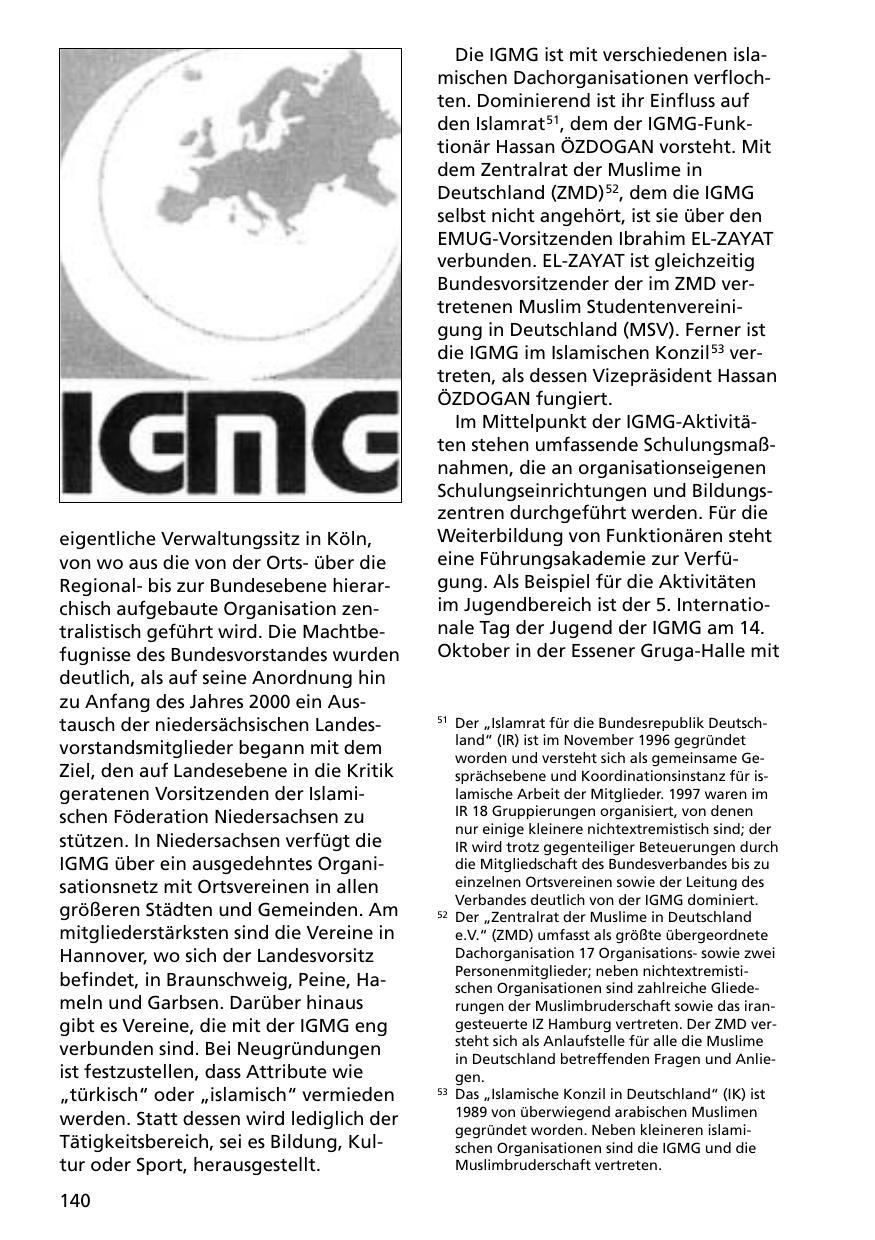 IGMG

eigentliche Verwaltungssitz in Köln, von wo aus die von der Orts- über die Regional- bis zur Bundesebene hierarchisch aufgebaute Organisation zentralistisch geführt wird. Die Machtbefugnisse des Bundesvorstandes wurden deutlich, als auf seine Anordnung hin zu Anfang des Jahres 2000 ein Austausch der niedersächsischen Landesvorstandsmitglieder begann mit dem Ziel, den auf Landesebene in die Kritik geratenen Vorsitzenden der Islamischen Föderation Niedersachsen zu stützen. In Niedersachsen verfügt die IGMG über ein ausgedehntes Organisationsnetz mit Ortsvereinen in allen größeren Städten und Gemeinden. Am mitgliederstärksten sind die Vereine in Hannover, wo sich der Landesvorsitz befindet, in Braunschweig, Peine, Hameln und Garbsen. Darüber hinaus gibt es Vereine, die mit der IGMG eng verbunden sind. Bei Neugründungen ist festzustellen, dass Attribute wie „türkisch“ oder „islamisch“ vermieden werden. Statt dessen wird lediglich der Tätigkeitsbereich, sei es Bildung, Kultur oder Sport, herausgestellt.

Die IGMG ist mit verschiedenen islamischen Dachorganisationen verflochten. Dominierend ist ihr Einfluss auf den Islamrat$^{51}$, dem der IGMG-Funktionär Hassan ÖZDOGAN vorsteht. Mit dem Zentralrat der Muslime in Deutschland (ZMD)$^{52}$, dem die IGMG selbst nicht angehört, ist sie über den EMUG-Vorsitzenden Ibrahim EL-ZAYAT verbunden. EL-ZAYAT ist gleichzeitig Bundesvorsitzender der im ZMD vertretenen Muslim Studentenvereinigung in Deutschland (MSV). Ferner ist die IGMG im Islamischen Konzil$^{53}$ vertreten, als dessen Vizepräsident Hassan ÖZDOGAN fungiert.

Im Mittelpunkt der IGMG-Aktivitäten stehen umfassende Schulungsmaßnahmen, die an organisationseigenen Schulungseinrichtungen und Bildungszentren durchgeführt werden. Für die Weiterbildung von Funktionären steht eine Führungsakademie zur Verfügung. Als Beispiel für die Aktivitäten im Jugendbereich ist der 5. Internationale Tag der Jugend der IGMG am 14. Oktober in der Essener Gruga-Halle mit

$^{51}$ Der „Islamrat für die Bundesrepublik Deutschland“ (IR) ist im November 1996 gegründet worden und versteht sich als gemeinsame Gesprächsebene und Koordinationsinstanz für islamische Arbeit der Mitglieder. 1997 waren im IR 18 Gruppierungen organisiert, von denen nur einige kleinere nichtextremistisch sind; der IR wird trotz gegenteiliger Beteuerungen durch die Mitgliedschaft des Bundesverbandes bis zu einzelnen Ortsvereinen sowie der Leitung des Verbandes deutlich von der IGMG dominiert.
$^{52}$ Der „Zentralrat der Muslime in Deutschland e.V.“ (ZMD) umfasst als größte übergeordnete Dachorganisation 17 Organisations- sowie zwei Personenmitglieder; neben nichtextremistischen Organisationen sind zahlreiche Gliederungen der Muslimbruderschaft sowie das irangesteuerte IZ Hamburg vertreten. Der ZMD versteht sich als Anlaufstelle für alle die Muslime in Deutschland betreffenden Fragen und Anliegen.
$^{53}$ Das „Islamische Konzil in Deutschland“ (IK) ist 1989 von überwiegend arabischen Muslimen gegründet worden. Neben kleineren islamischen Organisationen sind die IGMG und die Muslimbruderschaft vertreten.

140